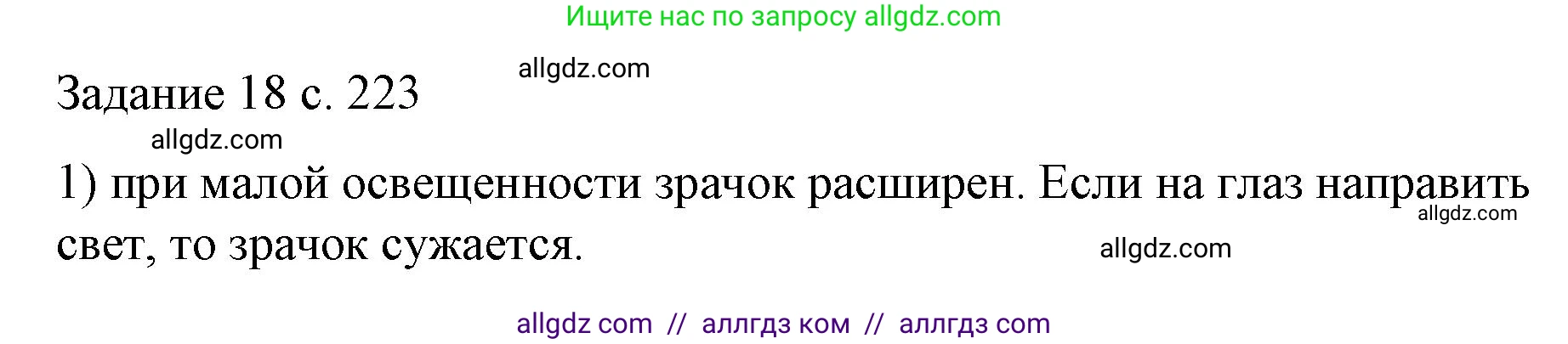 Ищите нас по запросу allgdz.com

allgdz.com

Задание 18 с. 223

allgdz.com

1) при малой освещенности зрачок расширен. Если на глаз направить свет, то зрачок сужается.

allgdz.com

allgdz.com

allgdz com // аллгдз ком // аллгдз com